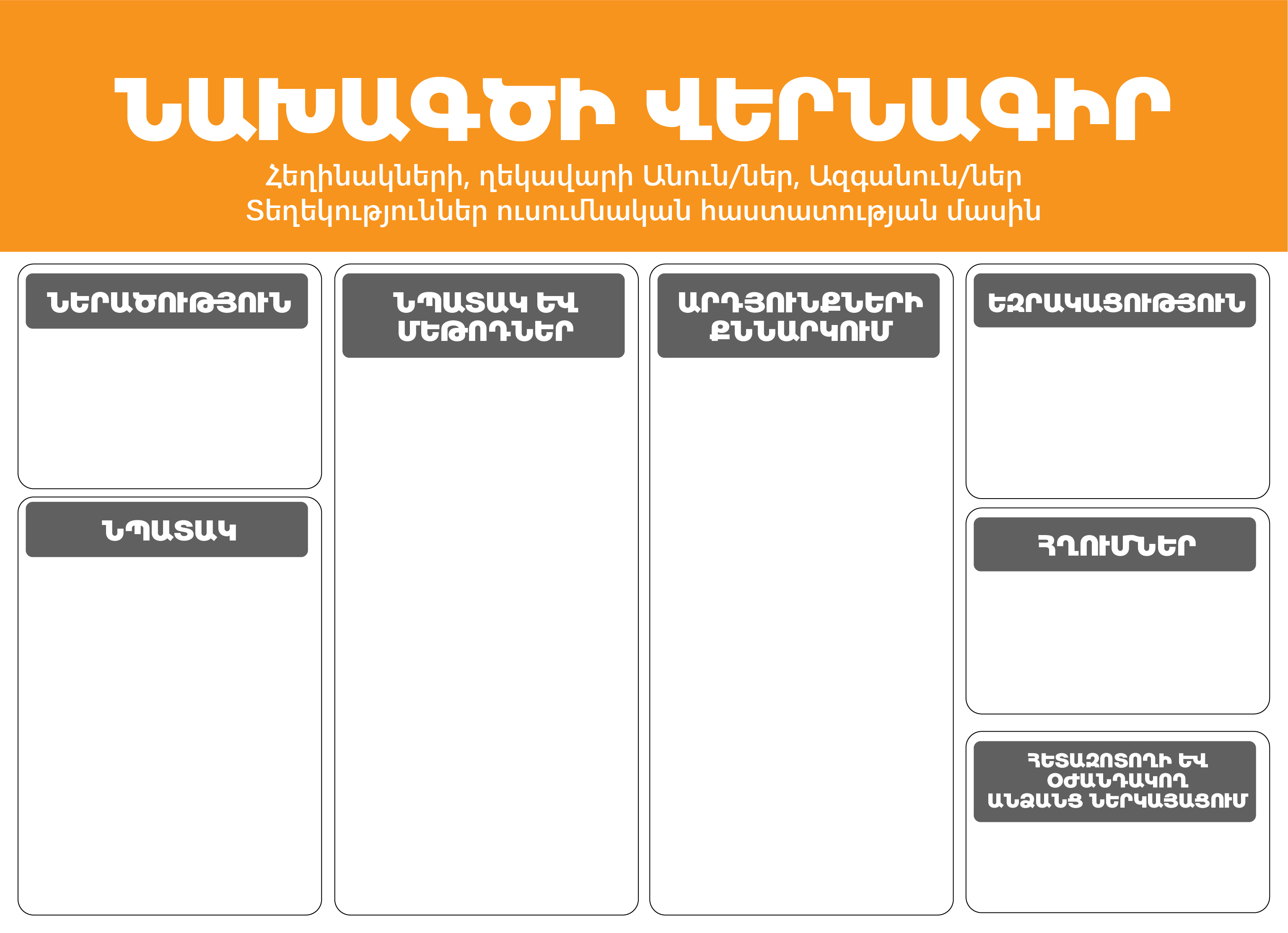 ՆԱԽԱԳԾԻ ՎԵՐՆԱԳԻՐ

Հեղինակների, ղեկավարի Անուն/ներ, Ազգանուն/ներ
Տեղեկություններ ուսումնական հաստատության մասին

ՆԵՐԱԾՈՒԹՅՈՒՆ

ՆՊԱՏԱԿ

ՆՊԱՏԱԿ ԵՎ ՄԵԹՈԴՆԵՐ

ԱՐԴՅՈՒՆՔՆԵՐԻ ՔՆՆԱՐԿՈՒՄ

ԵԶՐԱԿԱՑՈՒԹՅՈՒՆ

ՀՂՈՒՄՆԵՐ

ՀԵՏԱԶՈՏՈՂԻ ԵՎ ՕԺԱՆԴԱԿՈՂ ԱՆՁԱՆՑ ՆԵՐԿԱՅԱՑՈՒՄ